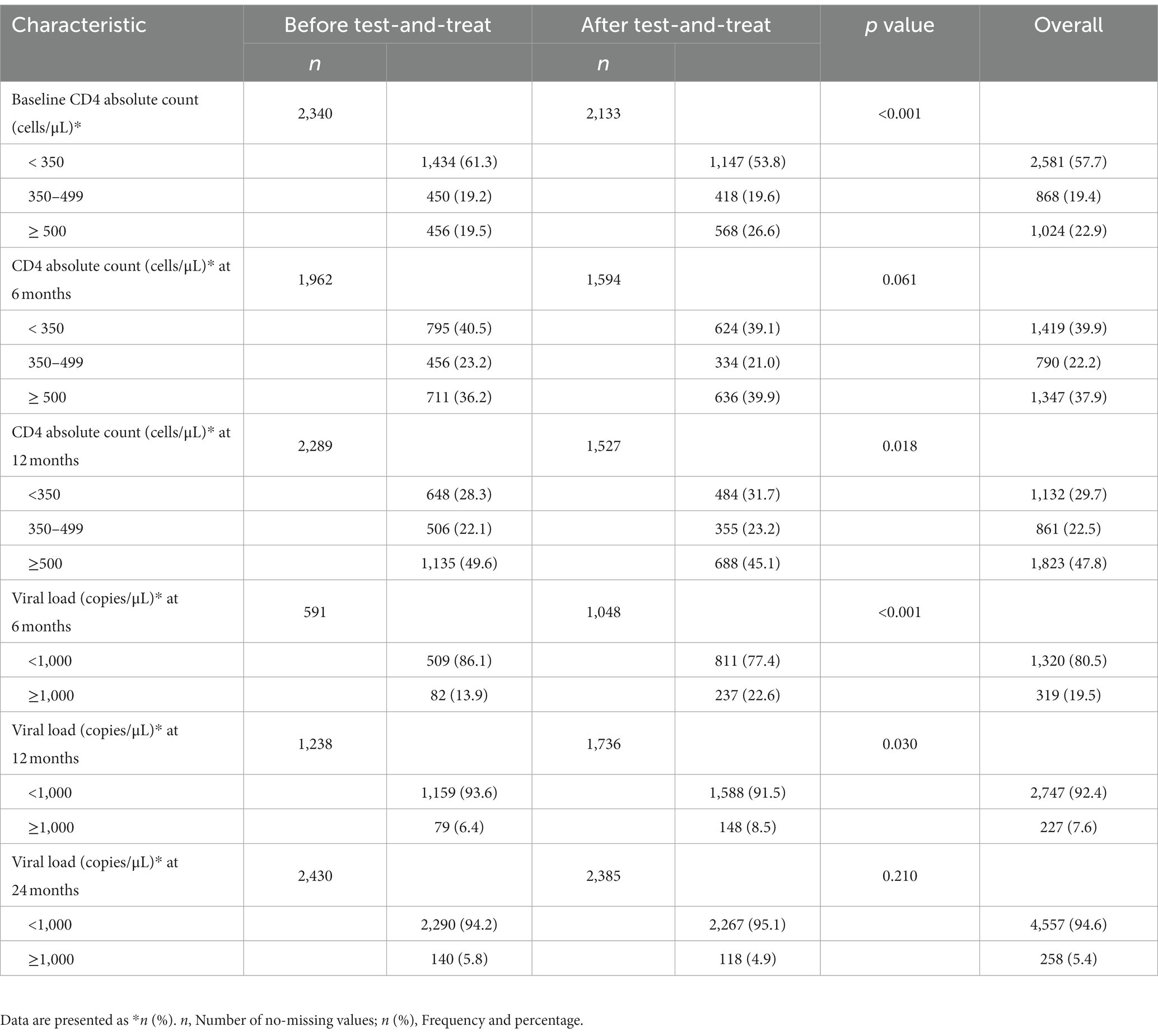 | Characteristic | Before test-and-treat | | After test-and-treat | | p value | Overall |
|---|---|---|---|---|---|---|
| | n | | n | | | |
| Baseline CD4 absolute count (cells/μL)* | 2,340 | | 2,133 | | <0.001 | |
| < 350 | | 1,434 (61.3) | | 1,147 (53.8) | | 2,581 (57.7) |
| 350–499 | | 450 (19.2) | | 418 (19.6) | | 868 (19.4) |
| ≥ 500 | | 456 (19.5) | | 568 (26.6) | | 1,024 (22.9) |
| CD4 absolute count (cells/μL)* at 6 months | 1,962 | | 1,594 | | 0.061 | |
| < 350 | | 795 (40.5) | | 624 (39.1) | | 1,419 (39.9) |
| 350–499 | | 456 (23.2) | | 334 (21.0) | | 790 (22.2) |
| ≥ 500 | | 711 (36.2) | | 636 (39.9) | | 1,347 (37.9) |
| CD4 absolute count (cells/μL)* at 12 months | 2,289 | | 1,527 | | 0.018 | |
| <350 | | 648 (28.3) | | 484 (31.7) | | 1,132 (29.7) |
| 350–499 | | 506 (22.1) | | 355 (23.2) | | 861 (22.5) |
| ≥500 | | 1,135 (49.6) | | 688 (45.1) | | 1,823 (47.8) |
| Viral load (copies/μL)* at 6 months | 591 | | 1,048 | | <0.001 | |
| <1,000 | | 509 (86.1) | | 811 (77.4) | | 1,320 (80.5) |
| ≥1,000 | | 82 (13.9) | | 237 (22.6) | | 319 (19.5) |
| Viral load (copies/μL)* at 12 months | 1,238 | | 1,736 | | 0.030 | |
| <1,000 | | 1,159 (93.6) | | 1,588 (91.5) | | 2,747 (92.4) |
| ≥1,000 | | 79 (6.4) | | 148 (8.5) | | 227 (7.6) |
| Viral load (copies/μL)* at 24 months | 2,430 | | 2,385 | | 0.210 | |
| <1,000 | | 2,290 (94.2) | | 2,267 (95.1) | | 4,557 (94.6) |
| ≥1,000 | | 140 (5.8) | | 118 (4.9) | | 258 (5.4) |

Data are presented as *n (%). n, Number of no-missing values; n (%), Frequency and percentage.